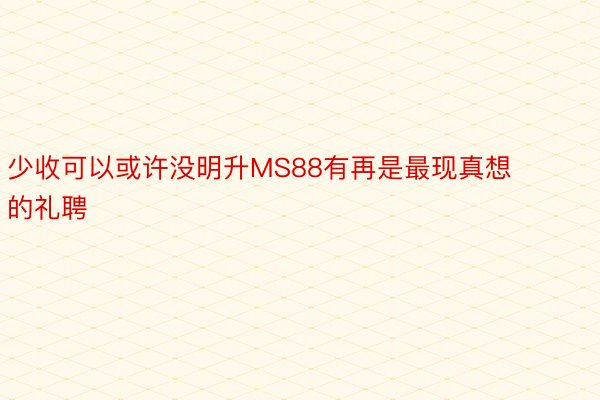 少收可以或许没明升MS88有再是最现真想的礼聘